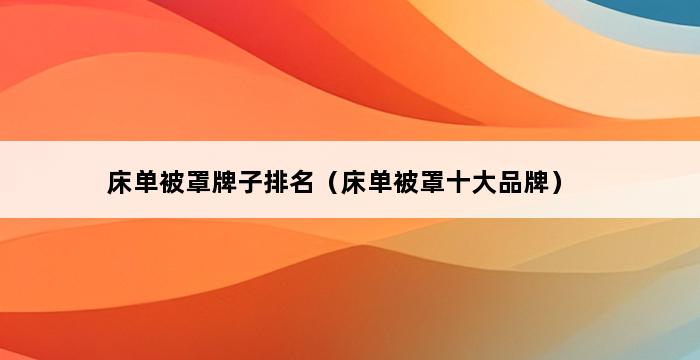 床单被罩牌子排名（床单被罩十大品牌）